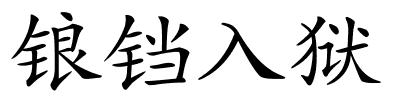 锒铛入狱